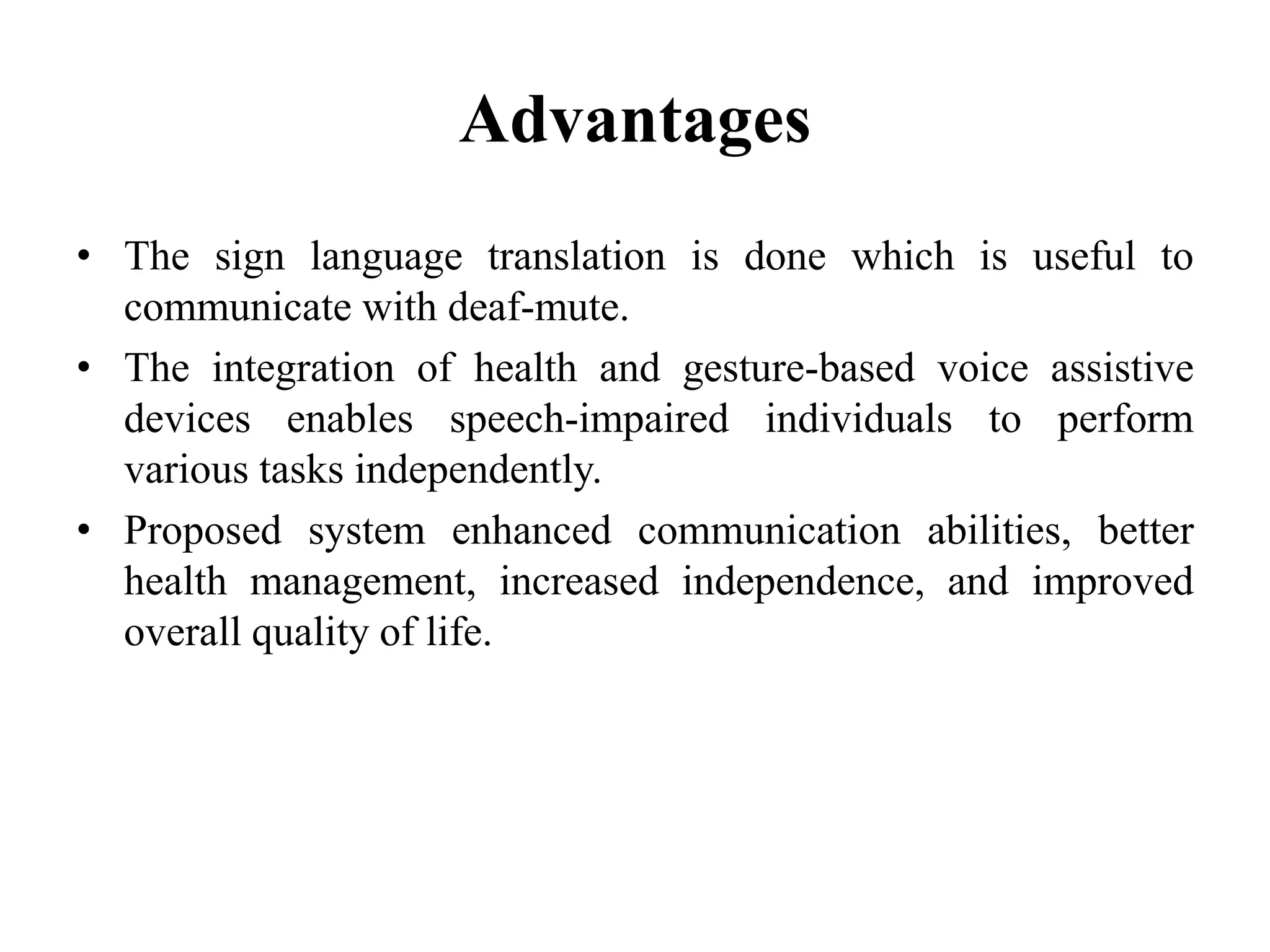 Advantages

• The sign language translation is done which is useful to communicate with deaf-mute.
• The integration of health and gesture-based voice assistive devices enables speech-impaired individuals to perform various tasks independently.
• Proposed system enhanced communication abilities, better health management, increased independence, and improved overall quality of life.